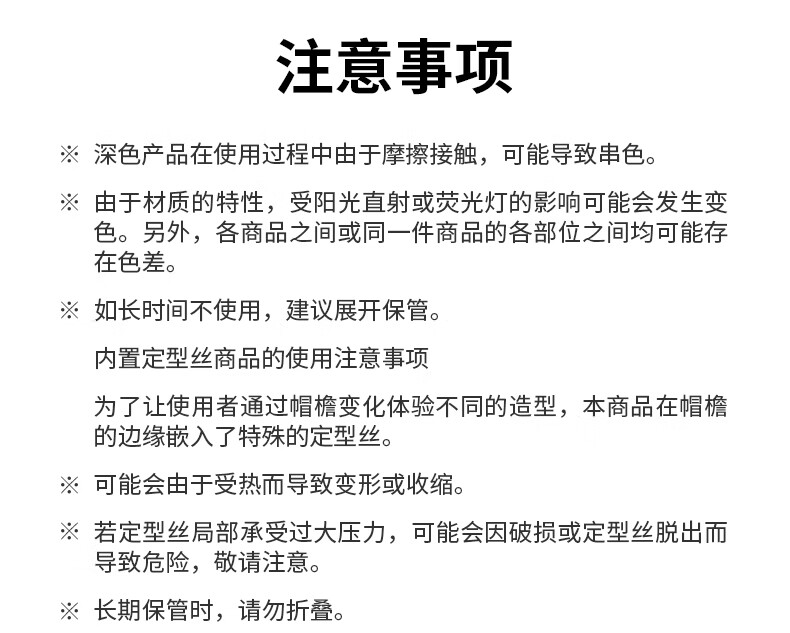 注意事项

※ 深色产品在使用过程中由于摩擦接触，可能导致串色。

※ 由于材质的特性，受阳光直射或荧光灯的影响可能会发生变色。另外，各商品之间或同一件商品的各部位之间均可能存在色差。

※ 如长时间不使用，建议展开保管。

内置定型丝商品的使用注意事项

为了让使用者通过帽檐变化体验不同的造型，本商品在帽檐的边缘嵌入了特殊的定型丝。

※ 可能会由于受热而导致变形或收缩。

※ 若定型丝局部承受过大压力，可能会因破损或定型丝脱出而导致危险，敬请注意。

※ 长期保管时，请勿折叠。